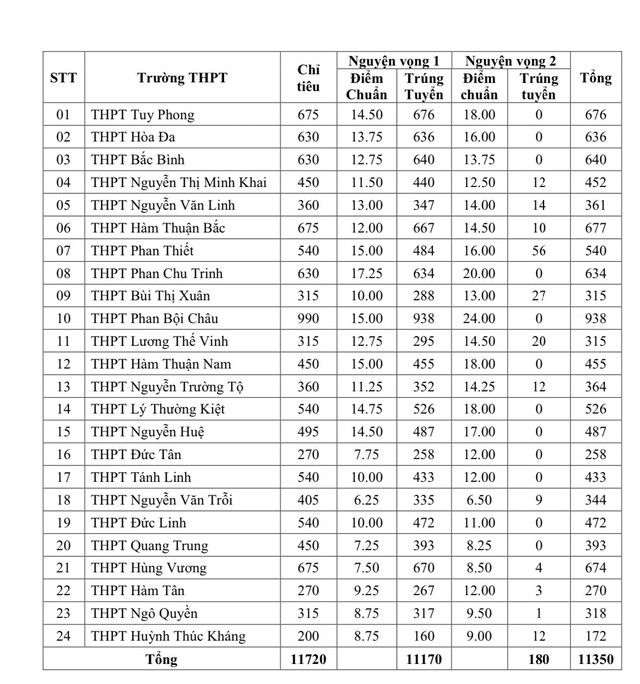 | STT | Trường THPT | Chỉ tiêu | Nguyện vọng 1 Điểm Chuẩn | Nguyện vọng 1 Trúng Tuyển | Nguyện vọng 2 Điểm chuẩn | Nguyện vọng 2 Trúng tuyển | Tổng |
|---|---|---|---|---|---|---|---|
| 01 | THPT Tuy Phong | 675 | 14.50 | 676 | 18.00 | 0 | 676 |
| 02 | THPT Hòa Đa | 630 | 13.75 | 636 | 16.00 | 0 | 636 |
| 03 | THPT Bắc Bình | 630 | 12.75 | 640 | 13.75 | 0 | 640 |
| 04 | THPT Nguyễn Thị Minh Khai | 450 | 11.50 | 440 | 12.50 | 12 | 452 |
| 05 | THPT Nguyễn Văn Linh | 360 | 13.00 | 347 | 14.00 | 14 | 361 |
| 06 | THPT Hàm Thuận Bắc | 675 | 12.00 | 667 | 14.50 | 10 | 677 |
| 07 | THPT Phan Thiết | 540 | 15.00 | 484 | 16.00 | 56 | 540 |
| 08 | THPT Phan Chu Trinh | 630 | 17.25 | 634 | 20.00 | 0 | 634 |
| 09 | THPT Bùi Thị Xuân | 315 | 10.00 | 288 | 13.00 | 27 | 315 |
| 10 | THPT Phan Bội Châu | 990 | 15.00 | 938 | 24.00 | 0 | 938 |
| 11 | THPT Lương Thế Vinh | 315 | 12.75 | 295 | 14.50 | 20 | 315 |
| 12 | THPT Hàm Thuận Nam | 450 | 15.00 | 455 | 18.00 | 0 | 455 |
| 13 | THPT Nguyễn Trường Tộ | 360 | 11.25 | 352 | 14.25 | 12 | 364 |
| 14 | THPT Lý Thường Kiệt | 540 | 14.75 | 526 | 18.00 | 0 | 526 |
| 15 | THPT Nguyễn Huệ | 495 | 14.50 | 487 | 17.00 | 0 | 487 |
| 16 | THPT Đức Tân | 270 | 7.75 | 258 | 12.00 | 0 | 258 |
| 17 | THPT Tánh Linh | 540 | 10.00 | 433 | 12.00 | 0 | 433 |
| 18 | THPT Nguyễn Văn Trỗi | 405 | 6.25 | 335 | 6.50 | 9 | 344 |
| 19 | THPT Đức Linh | 540 | 10.00 | 472 | 11.00 | 0 | 472 |
| 20 | THPT Quang Trung | 450 | 7.25 | 393 | 8.25 | 0 | 393 |
| 21 | THPT Hùng Vương | 675 | 7.50 | 670 | 8.50 | 4 | 674 |
| 22 | THPT Hàm Tân | 270 | 9.25 | 267 | 12.00 | 3 | 270 |
| 23 | THPT Ngô Quyền | 315 | 8.75 | 317 | 9.50 | 1 | 318 |
| 24 | THPT Huỳnh Thúc Kháng | 200 | 8.75 | 160 | 9.00 | 12 | 172 |
| Tổng | | 11720 | | 11170 | | 180 | 11350 |